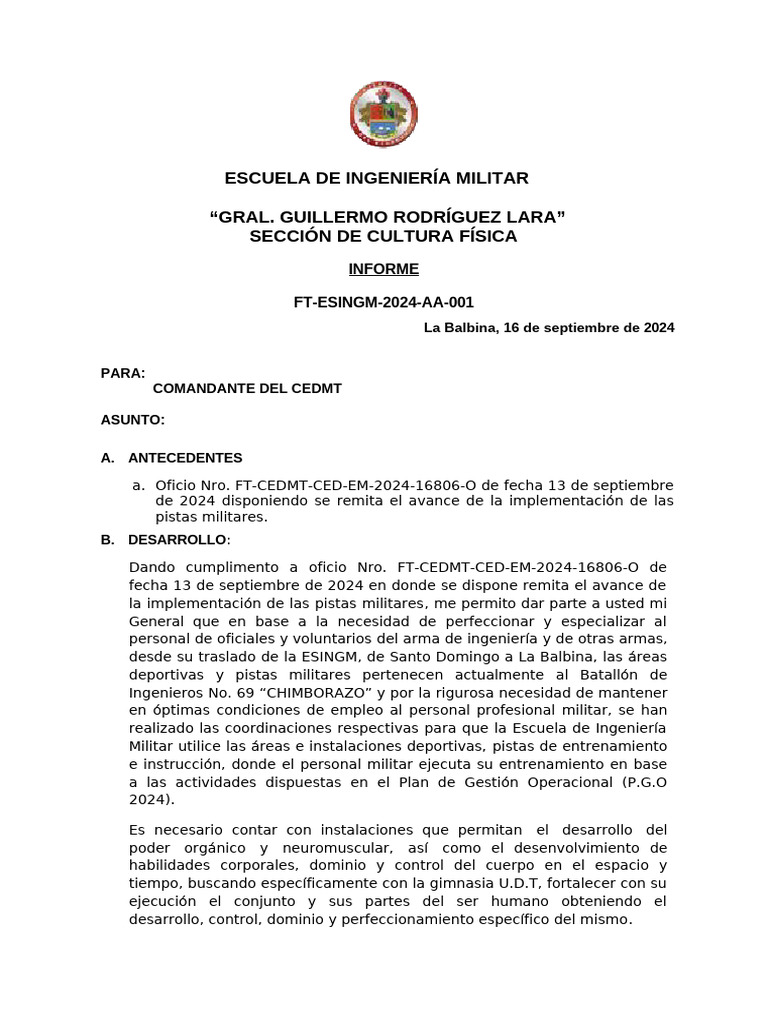 ESCUELA DE INGENIERÍA MILITAR

“GRAL. GUILLERMO RODRÍGUEZ LARA”
SECCIÓN DE CULTURA FÍSICA

INFORME

FT-ESINGM-2024-AA-001

La Balbina, 16 de septiembre de 2024

PARA:
COMANDANTE DEL CEDMT

ASUNTO:

A. ANTECEDENTES

a. Oficio Nro. FT-CEDMT-CED-EM-2024-16806-O de fecha 13 de septiembre de 2024 disponiendo se remita el avance de la implementación de las pistas militares.

B. DESARROLLO:

Dando cumplimento a oficio Nro. FT-CEDMT-CED-EM-2024-16806-O de fecha 13 de septiembre de 2024 en donde se dispone remita el avance de la implementación de las pistas militares, me permito dar parte a usted mi General que en base a la necesidad de perfeccionar y especializar al personal de oficiales y voluntarios del arma de ingeniería y de otras armas, desde su traslado de la ESINGM, de Santo Domingo a La Balbina, las áreas deportivas y pistas militares pertenecen actualmente al Batallón de Ingenieros No. 69 “CHIMBORAZO” y por la rigurosa necesidad de mantener en óptimas condiciones de empleo al personal profesional militar, se han realizado las coordinaciones respectivas para que la Escuela de Ingeniería Militar utilice las áreas e instalaciones deportivas, pistas de entrenamiento e instrucción, donde el personal militar ejecuta su entrenamiento en base a las actividades dispuestas en el Plan de Gestión Operacional (P.G.O 2024).

Es necesario contar con instalaciones que permitan el desarrollo del poder orgánico y neuromuscular, así como el desenvolvimiento de habilidades corporales, dominio y control del cuerpo en el espacio y tiempo, buscando específicamente con la gimnasia U.D.T, fortalecer con su ejecución el conjunto y sus partes del ser humano obteniendo el desarrollo, control, dominio y perfeccionamiento específico del mismo.